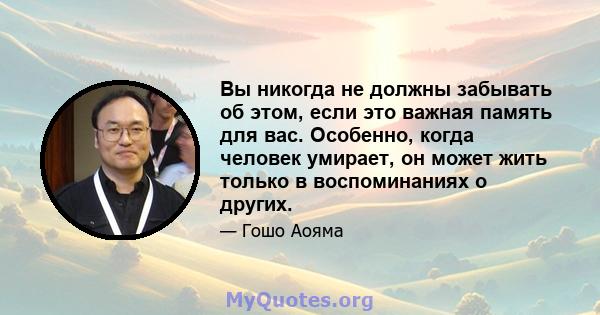 Вы никогда не должны забывать об этом, если это важная память для вас. Особенно, когда человек умирает, он может жить только в воспоминаниях о других.

— Гошо Аояма

MyQuotes.org